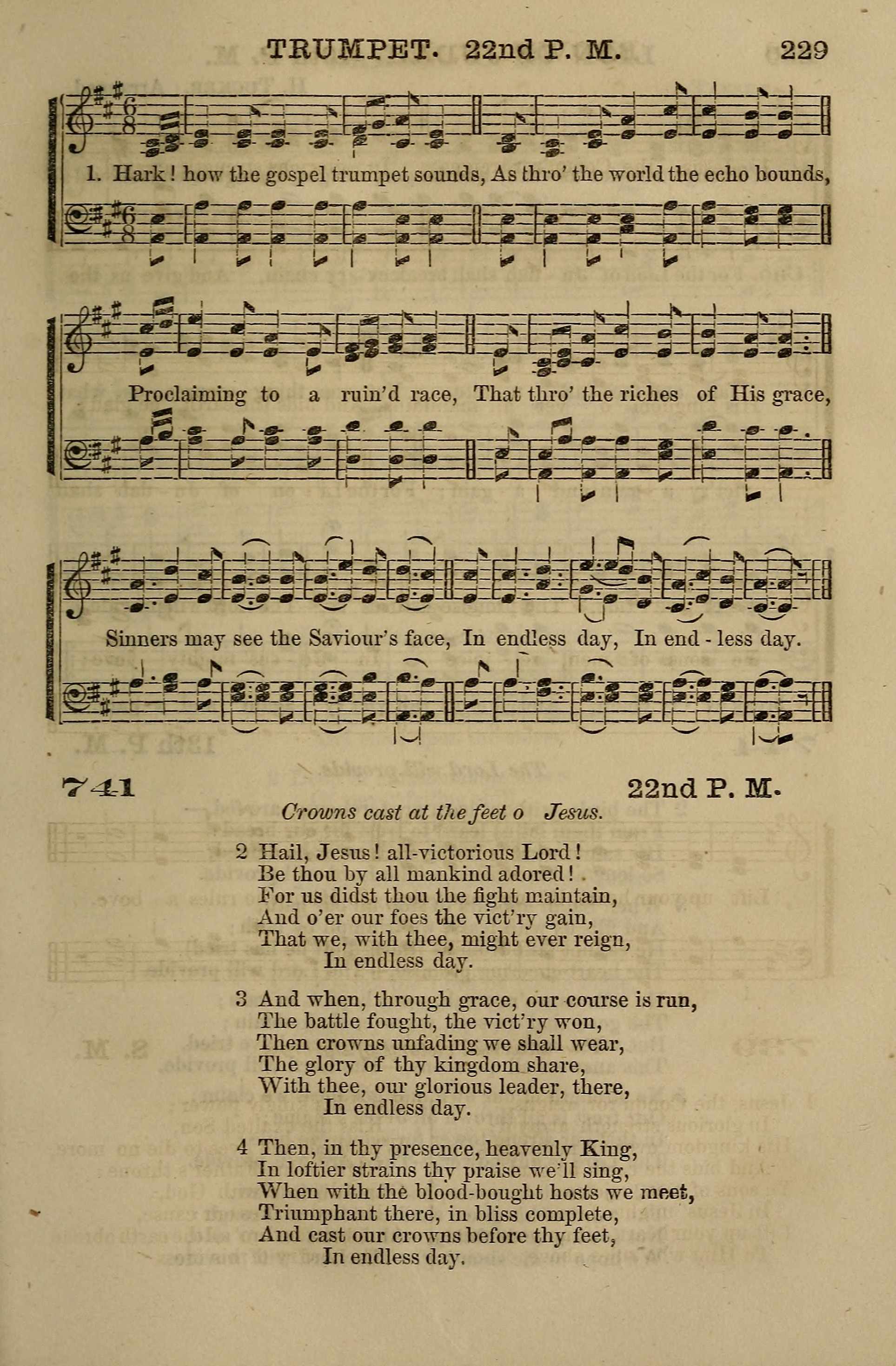 TRUMPET. 22nd P. M. 229

1. Hark! how the gospel trumpet sounds, As thro' the world the echo bounds,

Proclaiming to a ruin'd race, That thro' the riches of His grace,

Sinners may see the Saviour's face, In endless day, In end - less day.

741 22nd P. M.

Crowns cast at the feet o Jesus.

2 Hail, Jesus! all-victorious Lord!
Be thou by all mankind adored!
For us didst thou the fight maintain,
And o'er our foes the vict'ry gain,
That we, with thee, might ever reign,
In endless day.

3 And when, through grace, our course is run,
The battle fought, the vict'ry won,
Then crowns unfading we shall wear,
The glory of thy kingdom share,
With thee, our glorious leader, there,
In endless day.

4 Then, in thy presence, heavenly King,
In loftier strains thy praise we'll sing,
When with the blood-bought hosts we meet,
Triumphant there, in bliss complete,
And cast our crowns before thy feet,
In endless day.